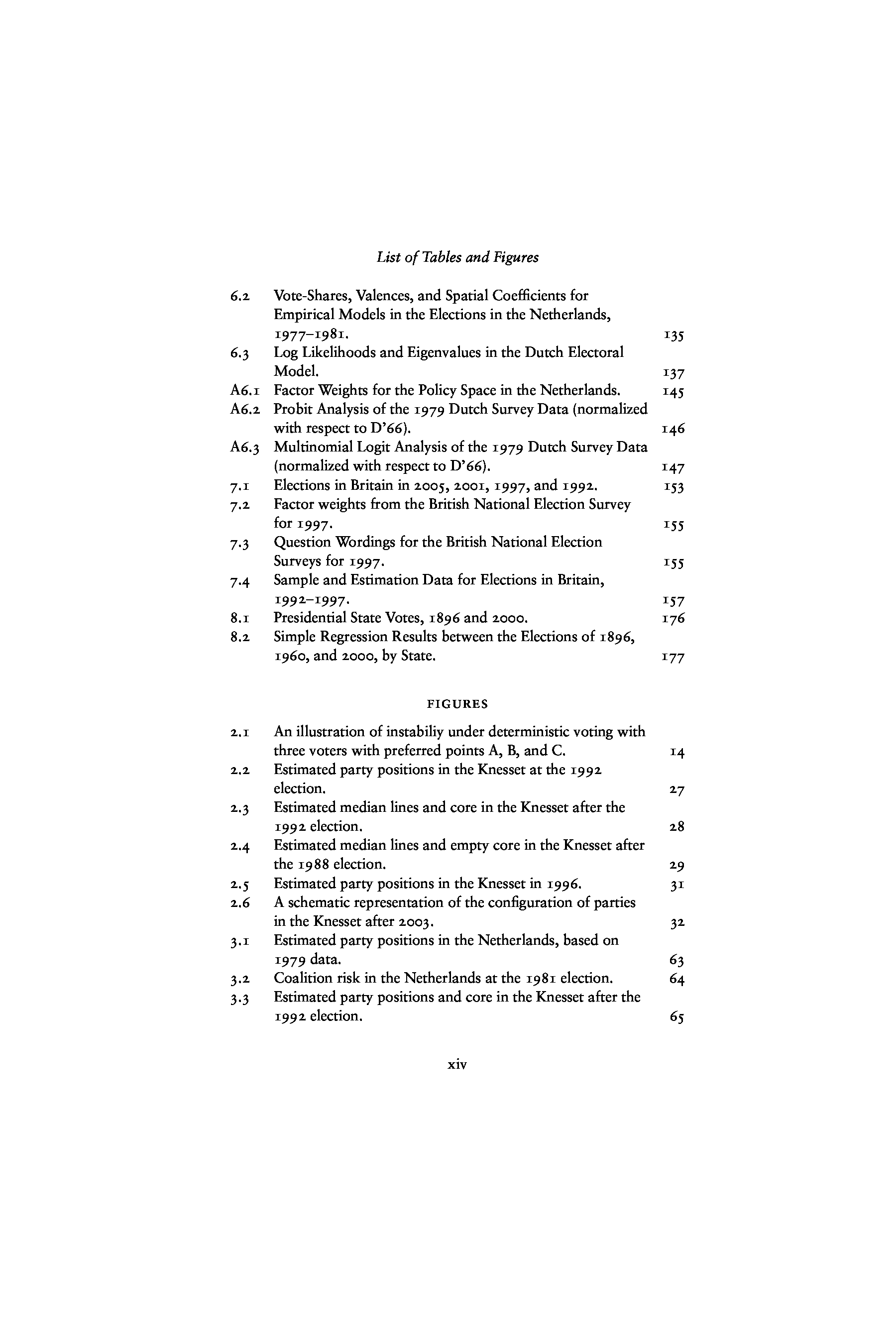 List of Tables and Figures

6.2 Vote-Shares, Valences, and Spatial Coefficients for Empirical Models in the Elections in the Netherlands, 1977–1981. 135
6.3 Log Likelihoods and Eigenvalues in the Dutch Electoral Model. 137
A6.1 Factor Weights for the Policy Space in the Netherlands. 145
A6.2 Probit Analysis of the 1979 Dutch Survey Data (normalized with respect to D'66). 146
A6.3 Multinomial Logit Analysis of the 1979 Dutch Survey Data (normalized with respect to D'66). 147
7.1 Elections in Britain in 2005, 2001, 1997, and 1992. 153
7.2 Factor weights from the British National Election Survey for 1997. 155
7.3 Question Wordings for the British National Election Surveys for 1997. 155
7.4 Sample and Estimation Data for Elections in Britain, 1992–1997. 157
8.1 Presidential State Votes, 1896 and 2000. 176
8.2 Simple Regression Results between the Elections of 1896, 1960, and 2000, by State. 177

FIGURES

2.1 An illustration of instabiliy under deterministic voting with three voters with preferred points A, B, and C. 14
2.2 Estimated party positions in the Knesset at the 1992 election. 27
2.3 Estimated median lines and core in the Knesset after the 1992 election. 28
2.4 Estimated median lines and empty core in the Knesset after the 1988 election. 29
2.5 Estimated party positions in the Knesset in 1996. 31
2.6 A schematic representation of the configuration of parties in the Knesset after 2003. 32
3.1 Estimated party positions in the Netherlands, based on 1979 data. 63
3.2 Coalition risk in the Netherlands at the 1981 election. 64
3.3 Estimated party positions and core in the Knesset after the 1992 election. 65

xiv